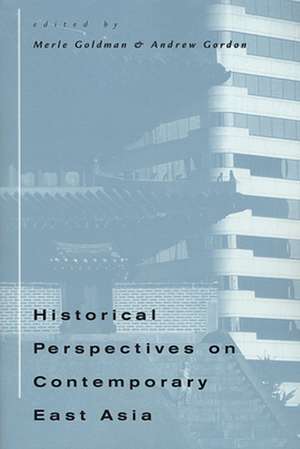 edited by
Merle Goldman & Andrew Gordon

Historical Perspectives on Contemporary East Asia